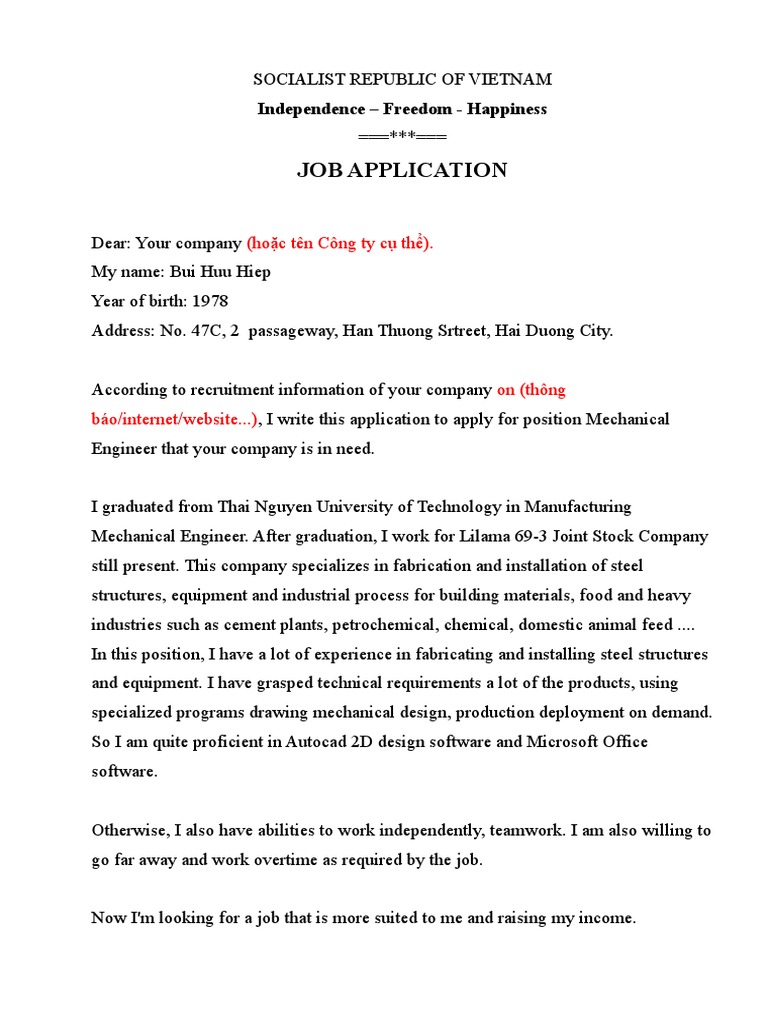 SOCIALIST REPUBLIC OF VIETNAM
Independence – Freedom - Happiness
===***===

JOB APPLICATION

Dear: Your company (hoặc tên Công ty cụ thể).
My name: Bui Huu Hiep
Year of birth: 1978
Address: No. 47C, 2 passageway, Han Thuong Srtreet, Hai Duong City.

According to recruitment information of your company on (thông báo/internet/website...), I write this application to apply for position Mechanical Engineer that your company is in need.

I graduated from Thai Nguyen University of Technology in Manufacturing Mechanical Engineer. After graduation, I work for Lilama 69-3 Joint Stock Company still present. This company specializes in fabrication and installation of steel structures, equipment and industrial process for building materials, food and heavy industries such as cement plants, petrochemical, chemical, domestic animal feed .... In this position, I have a lot of experience in fabricating and installing steel structures and equipment. I have grasped technical requirements a lot of the products, using specialized programs drawing mechanical design, production deployment on demand. So I am quite proficient in Autocad 2D design software and Microsoft Office software.

Otherwise, I also have abilities to work independently, teamwork. I am also willing to go far away and work overtime as required by the job.

Now I'm looking for a job that is more suited to me and raising my income.